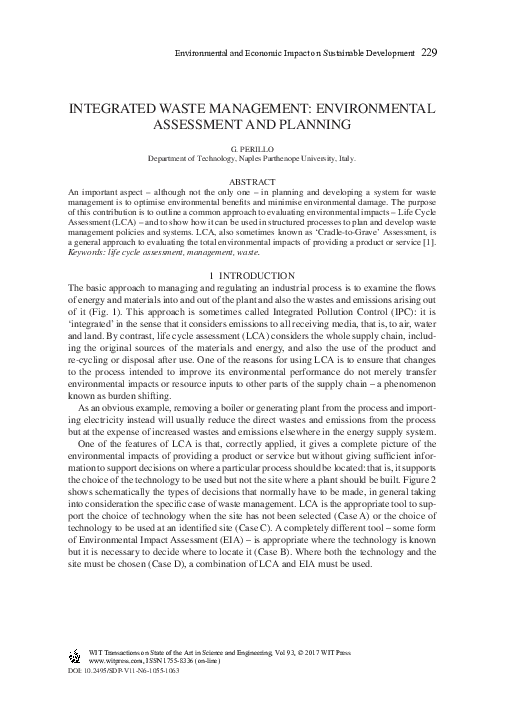 Environmental and Economic Impact on Sustainable Development 229

INTEGRATED WASTE MANAGEMENT: ENVIRONMENTAL ASSESSMENT AND PLANNING

G. PERILLO
Department of Technology, Naples Parthenope University, Italy.

ABSTRACT
An important aspect – although not the only one – in planning and developing a system for waste management is to optimise environmental benefits and minimise environmental damage. The purpose of this contribution is to outline a common approach to evaluating environmental impacts – Life Cycle Assessment (LCA) – and to show how it can be used in structured processes to plan and develop waste management policies and systems. LCA, also sometimes known as 'Cradle-to-Grave' Assessment, is a general approach to evaluating the total environmental impacts of providing a product or service [1].
Keywords: life cycle assessment, management, waste.

1 INTRODUCTION
The basic approach to managing and regulating an industrial process is to examine the flows of energy and materials into and out of the plant and also the wastes and emissions arising out of it (Fig. 1). This approach is sometimes called Integrated Pollution Control (IPC): it is 'integrated' in the sense that it considers emissions to all receiving media, that is, to air, water and land. By contrast, life cycle assessment (LCA) considers the whole supply chain, including the original sources of the materials and energy, and also the use of the product and re-cycling or disposal after use. One of the reasons for using LCA is to ensure that changes to the process intended to improve its environmental performance do not merely transfer environmental impacts or resource inputs to other parts of the supply chain – a phenomenon known as burden shifting.

As an obvious example, removing a boiler or generating plant from the process and importing electricity instead will usually reduce the direct wastes and emissions from the process but at the expense of increased wastes and emissions elsewhere in the energy supply system.

One of the features of LCA is that, correctly applied, it gives a complete picture of the environmental impacts of providing a product or service but without giving sufficient information to support decisions on where a particular process should be located: that is, it supports the choice of the technology to be used but not the site where a plant should be built. Figure 2 shows schematically the types of decisions that normally have to be made, in general taking into consideration the specific case of waste management. LCA is the appropriate tool to support the choice of technology when the site has not been selected (Case A) or the choice of technology to be used at an identified site (Case C). A completely different tool – some form of Environmental Impact Assessment (EIA) – is appropriate where the technology is known but it is necessary to decide where to locate it (Case B). Where both the technology and the site must be chosen (Case D), a combination of LCA and EIA must be used.

WIT Transactions on State of the Art in Science and Engineering, Vol 93, © 2017 WIT Press
www.witpress.com, ISSN 1755-8336 (on-line)
DOI: 10.2495/SDP-V11-N6-1055-1063